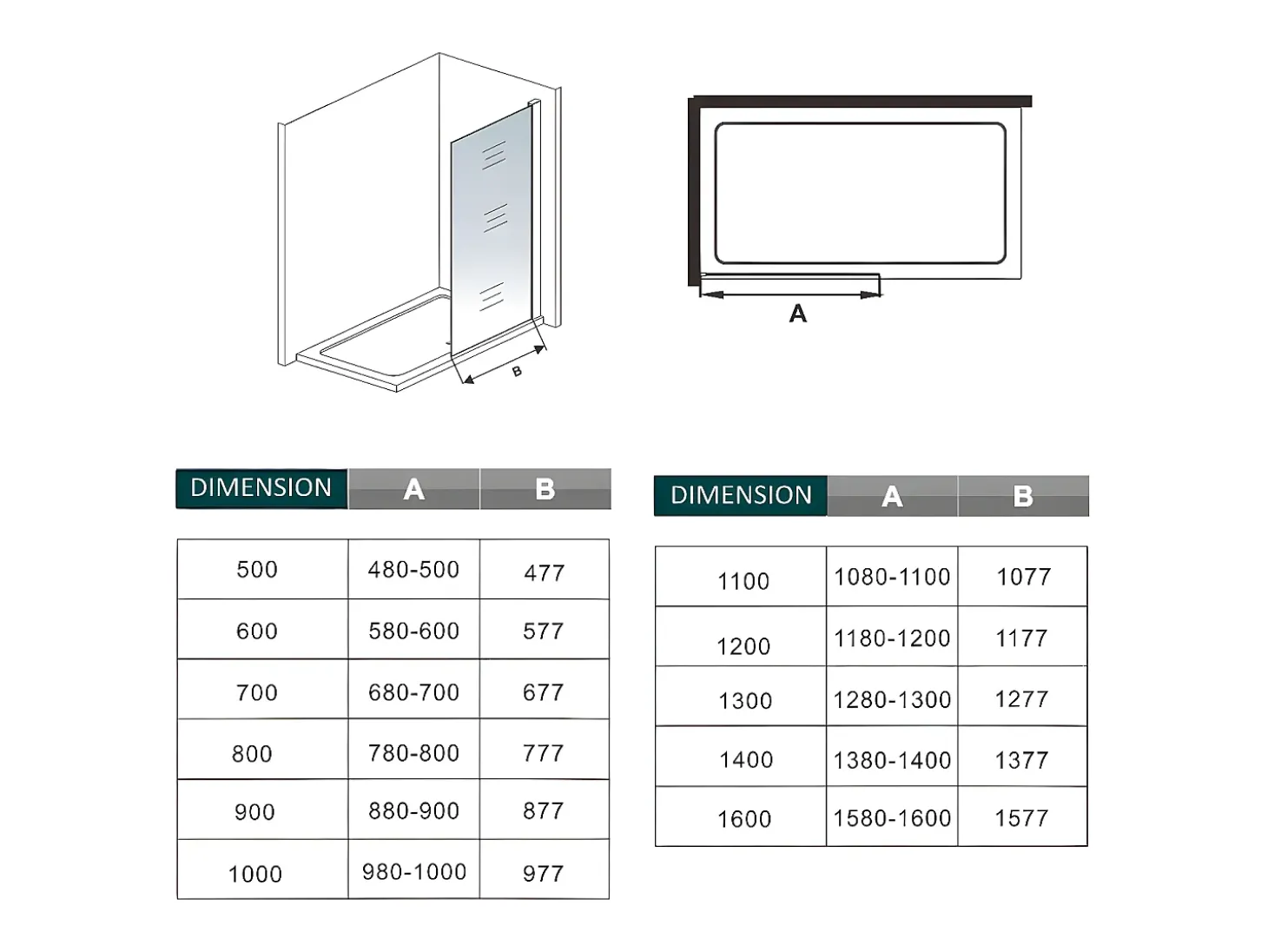 B

A

| DIMENSION | A | B |
|---|---|---|
| 500 | 480-500 | 477 |
| 600 | 580-600 | 577 |
| 700 | 680-700 | 677 |
| 800 | 780-800 | 777 |
| 900 | 880-900 | 877 |
| 1000 | 980-1000 | 977 |

| DIMENSION | A | B |
|---|---|---|
| 1100 | 1080-1100 | 1077 |
| 1200 | 1180-1200 | 1177 |
| 1300 | 1280-1300 | 1277 |
| 1400 | 1380-1400 | 1377 |
| 1600 | 1580-1600 | 1577 |